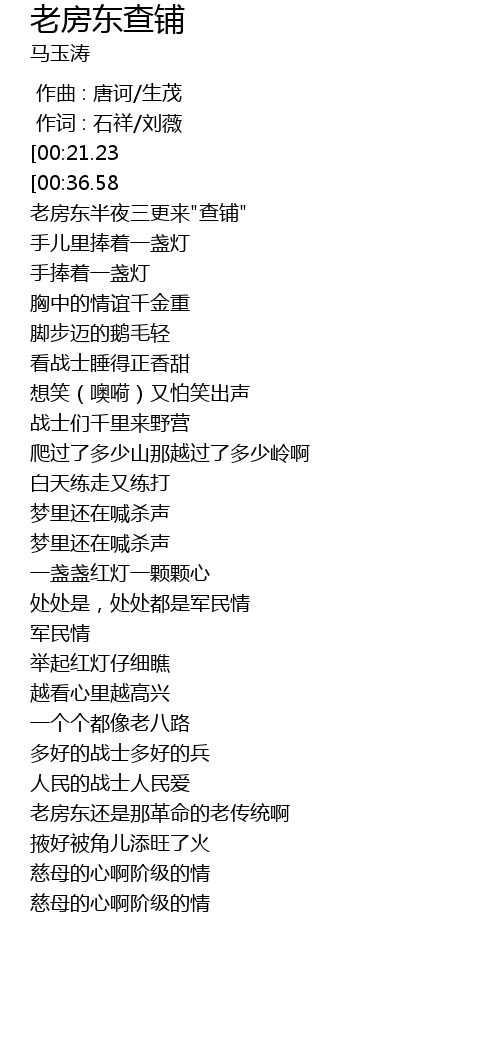 老房东查铺
马玉涛

作曲 : 唐诃/生茂
作词 : 石祥/刘薇
[00:21.23
[00:36.58
老房东半夜三更来"查铺"
手儿里捧着一盏灯
手捧着一盏灯
胸中的情谊千金重
脚步迈的鹅毛轻
看战士睡得正香甜
想笑（噢嗬）又怕笑出声
战士们千里来野营
爬过了多少山那越过了多少岭啊
白天练走又练打
梦里还在喊杀声
梦里还在喊杀声
一盏盏红灯一颗颗心
处处是，处处都是军民情
军民情
举起红灯仔细瞧
越看心里越高兴
一个个都像老八路
多好的战士多好的兵
人民的战士人民爱
老房东还是那革命的老传统啊
掖好被角儿添旺了火
慈母的心啊阶级的情
慈母的心啊阶级的情